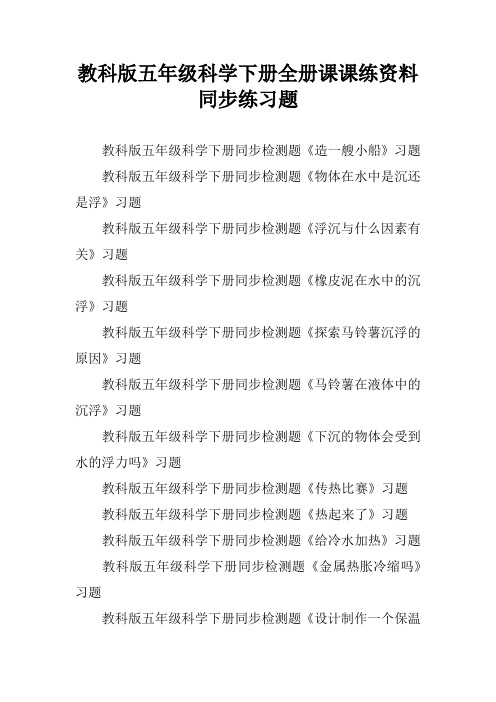 教科版五年级科学下册全册课课练资料同步练习题

教科版五年级科学下册同步检测题《造一艘小船》习题

教科版五年级科学下册同步检测题《物体在水中是沉还是浮》习题

教科版五年级科学下册同步检测题《浮沉与什么因素有关》习题

教科版五年级科学下册同步检测题《橡皮泥在水中的沉浮》习题

教科版五年级科学下册同步检测题《探索马铃薯沉浮的原因》习题

教科版五年级科学下册同步检测题《马铃薯在液体中的沉浮》习题

教科版五年级科学下册同步检测题《下沉的物体会受到水的浮力吗》习题

教科版五年级科学下册同步检测题《传热比赛》习题

教科版五年级科学下册同步检测题《热起来了》习题

教科版五年级科学下册同步检测题《给冷水加热》习题

教科版五年级科学下册同步检测题《金属热胀冷缩吗》习题

教科版五年级科学下册同步检测题《设计制作一个保温